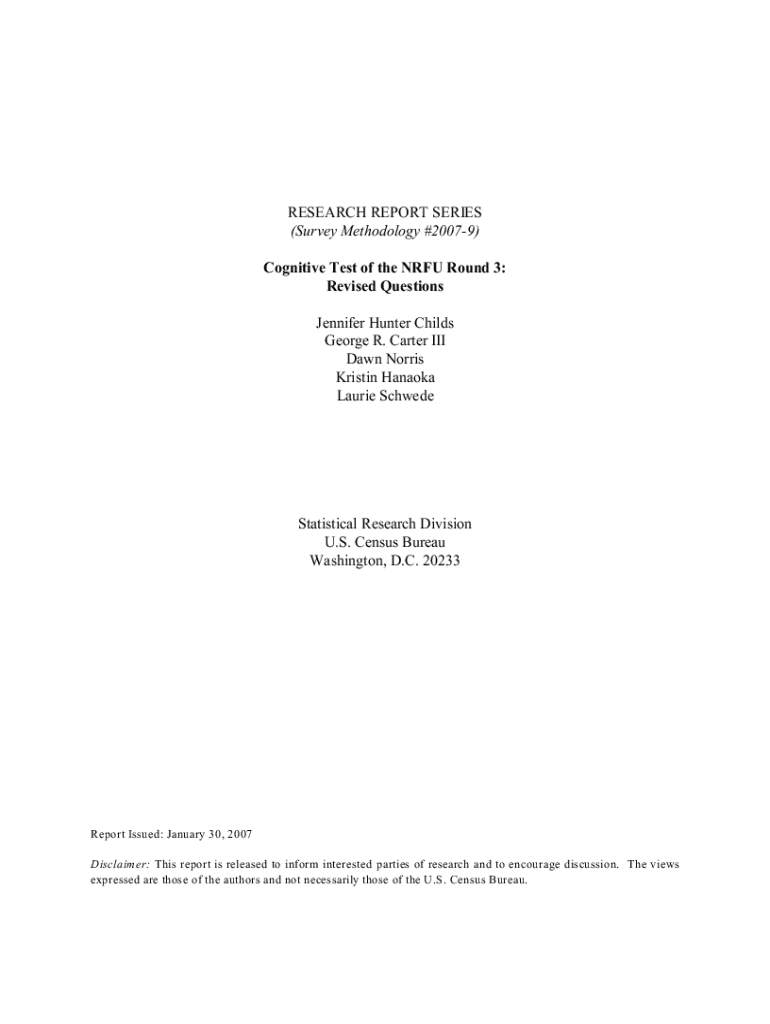 RESEARCH REPORT SERIES
(Survey Methodology #2007-9)

Cognitive Test of the NRFU Round 3:
Revised Questions

Jennifer Hunter Childs
George R. Carter III
Dawn Norris
Kristin Hanaoka
Laurie Schwede

Statistical Research Division
U.S. Census Bureau
Washington, D.C. 20233

Report Issued: January 30, 2007

Disclaimer: This report is released to inform interested parties of research and to encourage discussion. The views expressed are those of the authors and not necessarily those of the U.S. Census Bureau.